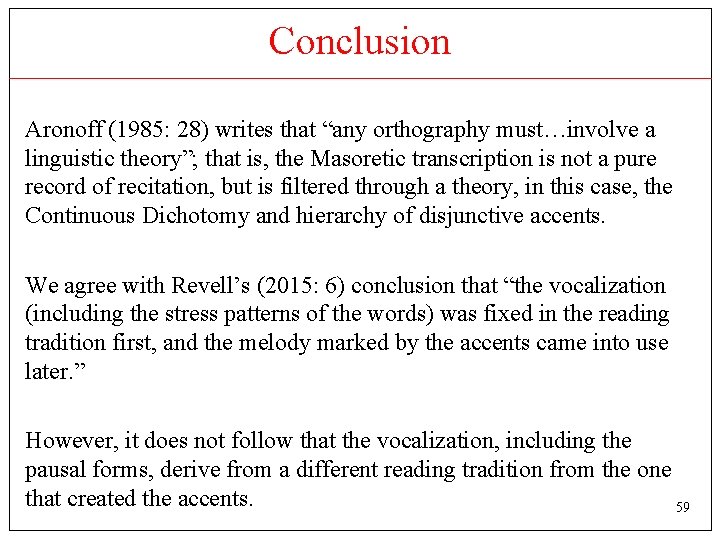 Conclusion

Aronoff (1985: 28) writes that “any orthography must…involve a linguistic theory”; that is, the Masoretic transcription is not a pure record of recitation, but is filtered through a theory, in this case, the Continuous Dichotomy and hierarchy of disjunctive accents.

We agree with Revell’s (2015: 6) conclusion that “the vocalization (including the stress patterns of the words) was fixed in the reading tradition first, and the melody marked by the accents came into use later.”

However, it does not follow that the vocalization, including the pausal forms, derive from a different reading tradition from the one that created the accents.

59